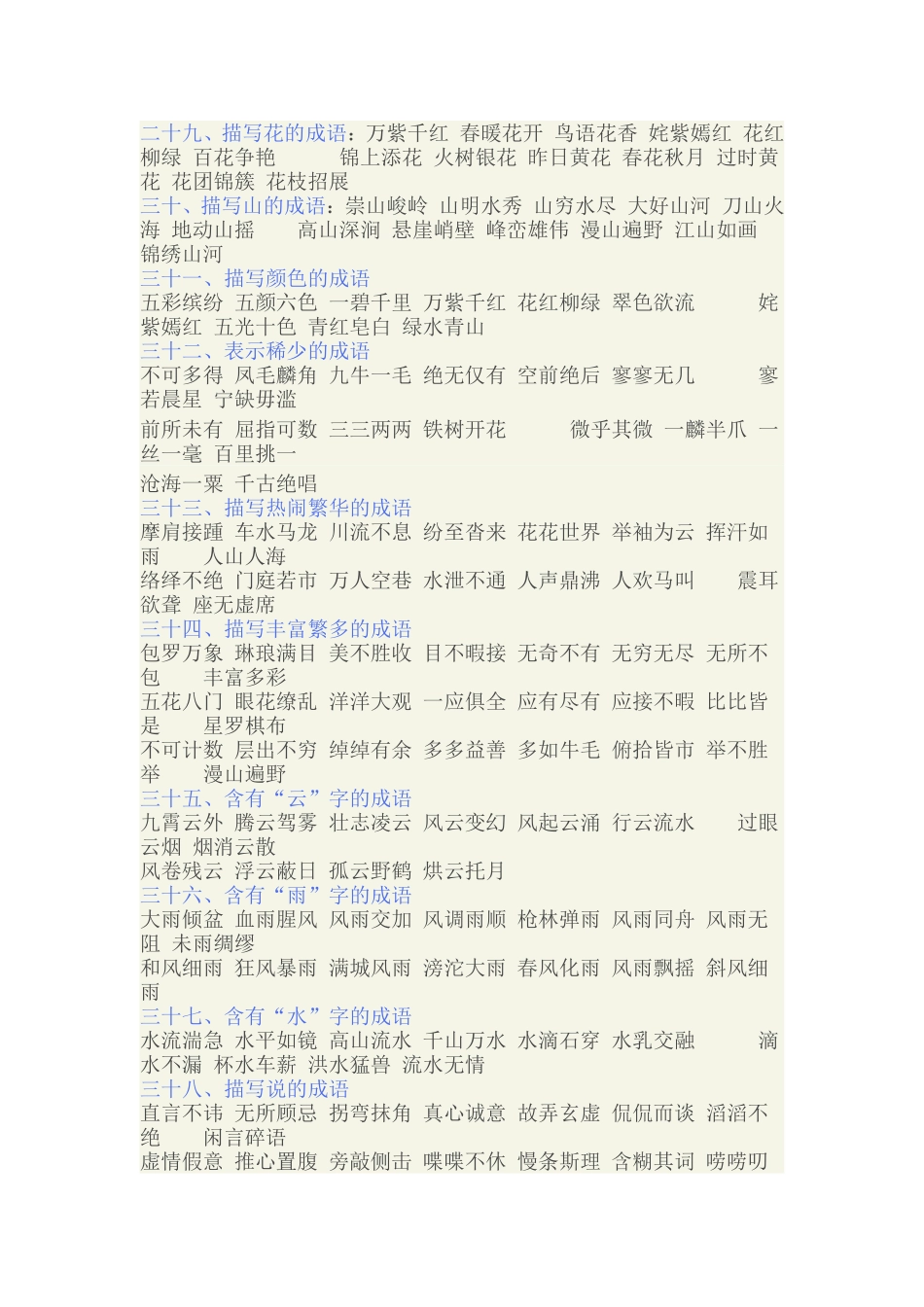 二十九、描写花的成语：万紫千红 春暖花开 鸟语花香 姹紫嫣红 花红柳绿 百花争艳 锦上添花 火树银花 昨日黄花 春花秋月 过时黄花 花团锦簇 花枝招展
三十、描写山的成语：崇山峻岭 山明水秀 山穷水尽 大好山河 刀山火海 地动山摇 高山深涧 悬崖峭壁 峰峦雄伟 漫山遍野 江山如画 锦绣山河
三十一、描写颜色的成语
五彩缤纷 五颜六色 一碧千里 万紫千红 花红柳绿 翠色欲流 姹紫嫣红 五光十色 青红皂白 绿水青山
三十二、表示稀少的成语
不可多得 凤毛麟角 九牛一毛 绝无仅有 空前绝后 寥寥无几 寥若晨星 宁缺毋滥
前所未有 屈指可数 三三两两 铁树开花 微乎其微 一麟半爪 一丝一毫 百里挑一
沧海一粟 千古绝唱
三十三、描写热闹繁华的成语
摩肩接踵 车水马龙 川流不息 纷至沓来 花花世界 举袖为云 挥汗如雨 人山人海
络绎不绝 门庭若市 万人空巷 水泄不通 人声鼎沸 人欢马叫 震耳欲聋 座无虚席
三十四、描写丰富繁多的成语
包罗万象 琳琅满目 美不胜收 目不暇接 无奇不有 无穷无尽 无所不包 丰富多彩
五花八门 眼花缭乱 洋洋大观 一应俱全 应有尽有 应接不暇 比比皆是 星罗棋布
不可计数 层出不穷 绰绰有余 多多益善 多如牛毛 俯拾皆市 举不胜举 漫山遍野
三十五、含有“云”字的成语
九霄云外 腾云驾雾 壮志凌云 风云变幻 风起云涌 行云流水 过眼云烟 烟消云散
风卷残云 浮云蔽日 孤云野鹤 烘云托月
三十六、含有“雨”字的成语
大雨倾盆 血雨腥风 风雨交加 风调雨顺 枪林弹雨 风雨同舟 风雨无阻 未雨绸缪
和风细雨 狂风暴雨 满城风雨 滂沱大雨 春风化雨 风雨飘摇 斜风细雨
三十七、含有“水”字的成语
水流湍急 水平如镜 高山流水 千山万水 水滴石穿 水乳交融 滴水不漏 杯水车薪 洪水猛兽 流水无情
三十八、描写说的成语
直言不讳 无所顾忌 拐弯抹角 真心诚意 故弄玄虚 侃侃而谈 滔滔不绝 闲言碎语
虚情假意 推心置腹 旁敲侧击 喋喋不休 慢条斯理 含糊其词 唠唠叨